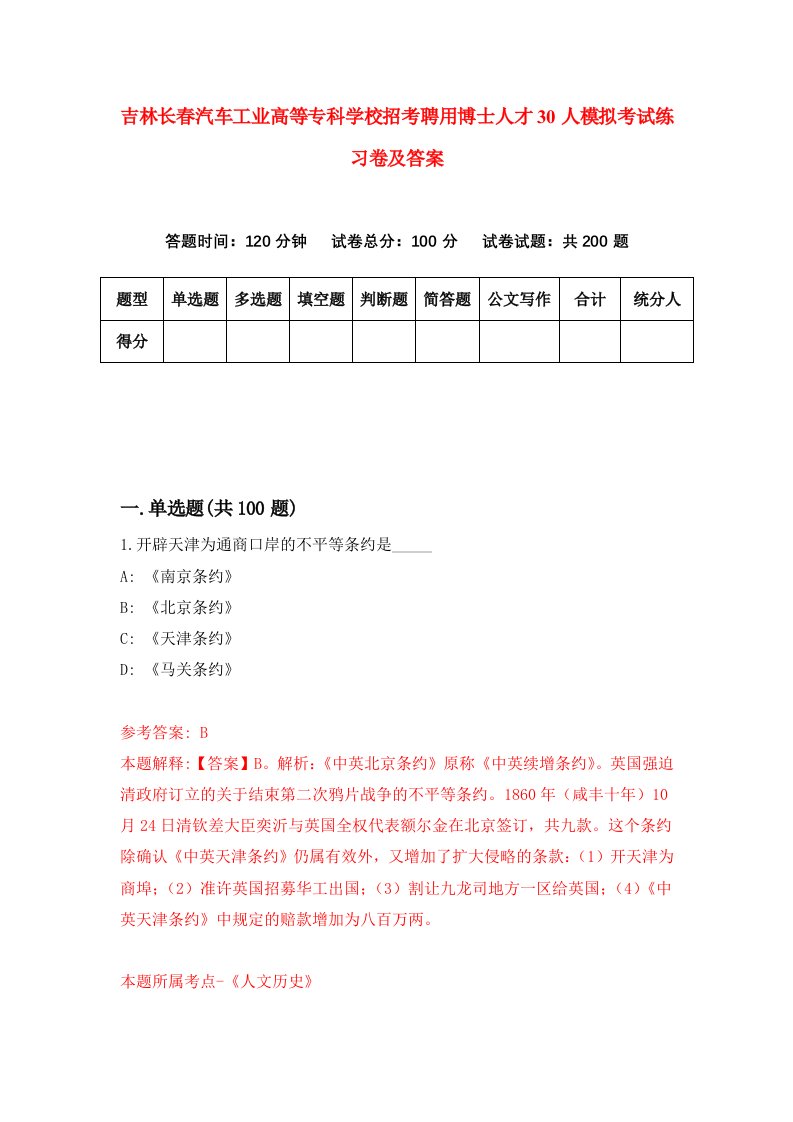 吉林长春汽车工业高等专科学校招考聘用博士人才30人模拟考试练习卷及答案

答题时间：120分钟　试卷总分：100分　试卷试题：共200题

| 题型 | 单选题 | 多选题 | 填空题 | 判断题 | 简答题 | 公文写作 | 合计 | 统分人 |
|---|---|---|---|---|---|---|---|---|
| 得分 | | | | | | | | |

一.单选题(共100题)

1.开辟天津为通商口岸的不平等条约是_____

A: 《南京条约》

B: 《北京条约》

C: 《天津条约》

D: 《马关条约》

参考答案: B

本题解释:【答案】B。解析:《中英北京条约》原称《中英续增条约》。英国强迫清政府订立的关于结束第二次鸦片战争的不平等条约。1860年（咸丰十年）10月24日清钦差大臣奕䜣与英国全权代表额尔金在北京签订，共九款。这个条约除确认《中英天津条约》仍属有效外，又增加了扩大侵略的条款:（1）开天津为商埠;（2）准许英国招募华工出国;（3）割让九龙司地方一区给英国;（4）《中英天津条约》中规定的赔款增加为八百万两。

本题所属考点-《人文历史》